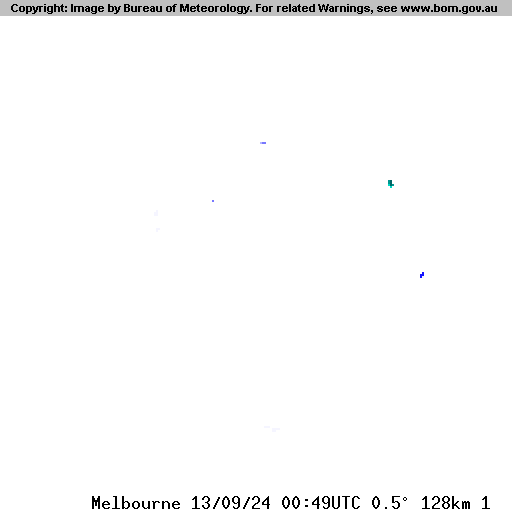 Copyright: Image by Bureau of Meteorology. For related Warnings, see www.bom.gov.au

Melbourne 13/09/24 00:49UTC 0.5° 128km 1